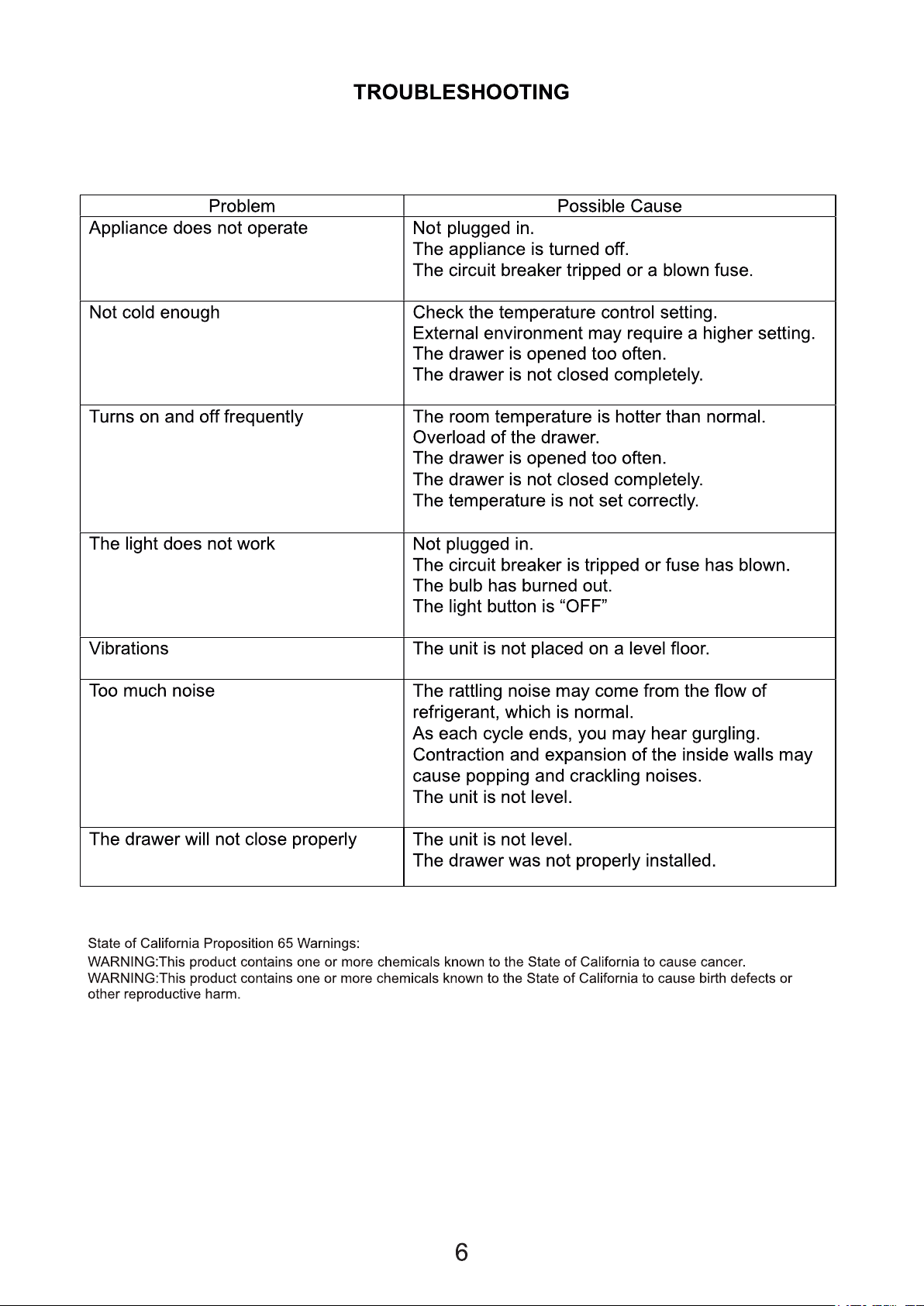 TROUBLESHOOTING

| Problem | Possible Cause |
|---|---|
| Appliance does not operate | Not plugged in. The appliance is turned off. The circuit breaker tripped or a blown fuse. |
| Not cold enough | Check the temperature control setting. External environment may require a higher setting. The drawer is opened too often. The drawer is not closed completely. |
| Turns on and off frequently | The room temperature is hotter than normal. Overload of the drawer. The drawer is opened too often. The drawer is not closed completely. The temperature is not set correctly. |
| The light does not work | Not plugged in. The circuit breaker is tripped or fuse has blown. The bulb has burned out. The light button is "OFF" |
| Vibrations | The unit is not placed on a level floor. |
| Too much noise | The rattling noise may come from the flow of refrigerant, which is normal. As each cycle ends, you may hear gurgling. Contraction and expansion of the inside walls may cause popping and crackling noises. The unit is not level. |
| The drawer will not close properly | The unit is not level. The drawer was not properly installed. |

State of California Proposition 65 Warnings:
WARNING:This product contains one or more chemicals known to the State of California to cause cancer.
WARNING:This product contains one or more chemicals known to the State of California to cause birth defects or other reproductive harm.

6